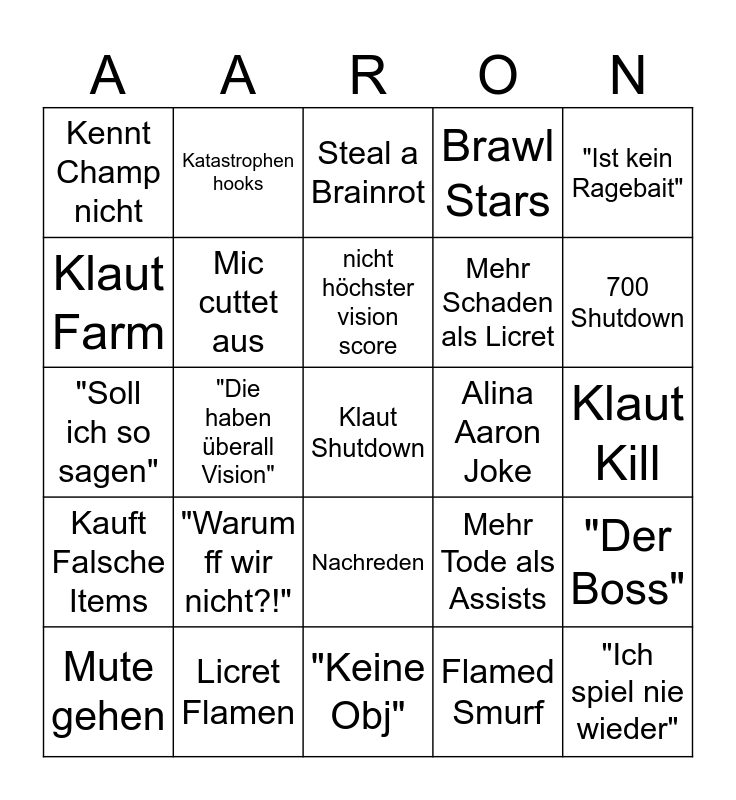 | A | A | R | O | N |
|---|---|---|---|---|
| Kennt Champ nicht | Katastrophen hooks | Steal a Brainrot | Brawl Stars | "Ist kein Ragebait" |
| Klaut Farm | Mic cuttet aus | nicht höchster vision score | Mehr Schaden als Licret | 700 Shutdown |
| "Soll ich so sagen" | "Die haben überall Vision" | Klaut Shutdown | Alina Aaron Joke | Klaut Kill |
| Kauft Falsche Items | "Warum ff wir nicht?!" | Nachreden | Mehr Tode als Assists | "Der Boss" |
| Mute gehen | Licret Flamen | "Keine Obj" | Flamed Smurf | "Ich spiel nie wieder" |